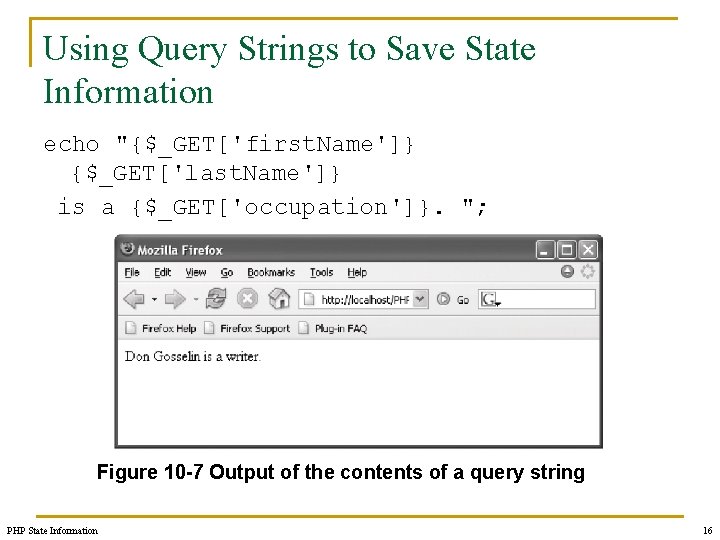 Using Query Strings to Save State Information

echo "{$_GET['firstName']}
{$_GET['lastName']}
is a {$_GET['occupation']}. ";

Mozilla Firefox

File Edit View Go Bookmarks Tools Help

http://localhost/PHF Go G

Firefox Help Firefox Support Plug-in FAQ

Don Gosselin is a writer.

Figure 10-7 Output of the contents of a query string

PHP State Information

16